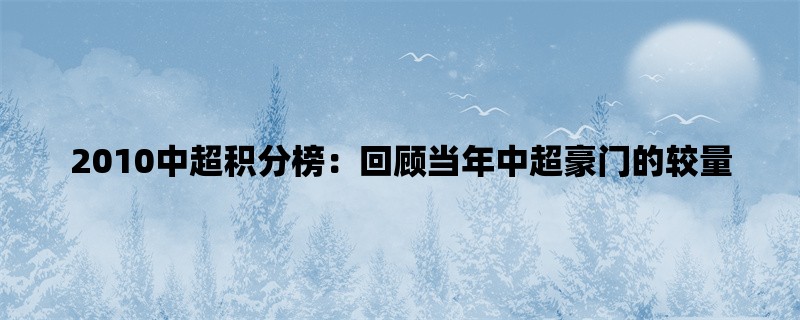 2010中超积分榜：回顾当年中超豪门的较量